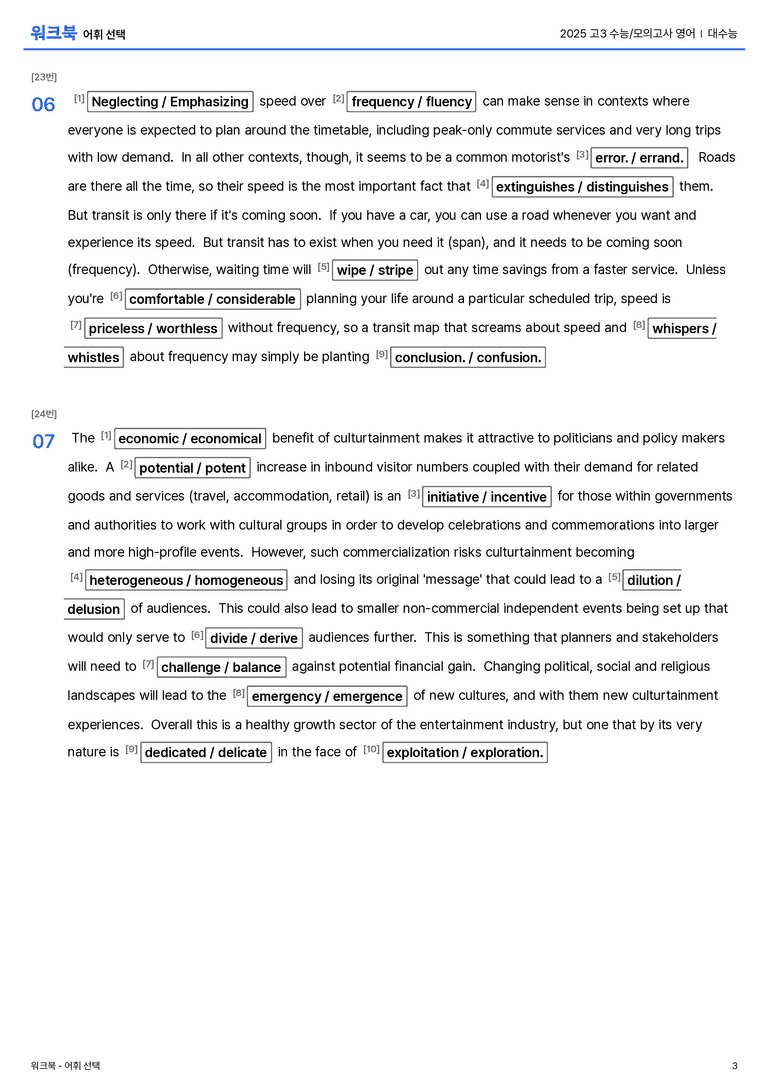 워크북 어휘 선택

2025 고3 수능/모의고사 영어 | 대수능

[23번]

06 $^{[1]}$ Neglecting / Emphasizing speed over $^{[2]}$ frequency / fluency can make sense in contexts where everyone is expected to plan around the timetable, including peak-only commute services and very long trips with low demand. In all other contexts, though, it seems to be a common motorist's $^{[3]}$ error. / errand. Roads are there all the time, so their speed is the most important fact that $^{[4]}$ extinguishes / distinguishes them. But transit is only there if it's coming soon. If you have a car, you can use a road whenever you want and experience its speed. But transit has to exist when you need it (span), and it needs to be coming soon (frequency). Otherwise, waiting time will $^{[5]}$ wipe / stripe out any time savings from a faster service. Unless you're $^{[6]}$ comfortable / considerable planning your life around a particular scheduled trip, speed is $^{[7]}$ priceless / worthless without frequency, so a transit map that screams about speed and $^{[8]}$ whispers / whistles about frequency may simply be planting $^{[9]}$ conclusion. / confusion.

[24번]

07 The $^{[1]}$ economic / economical benefit of culturtainment makes it attractive to politicians and policy makers alike. A $^{[2]}$ potential / potent increase in inbound visitor numbers coupled with their demand for related goods and services (travel, accommodation, retail) is an $^{[3]}$ initiative / incentive for those within governments and authorities to work with cultural groups in order to develop celebrations and commemorations into larger and more high-profile events. However, such commercialization risks culturtainment becoming $^{[4]}$ heterogeneous / homogeneous and losing its original 'message' that could lead to a $^{[5]}$ dilution / delusion of audiences. This could also lead to smaller non-commercial independent events being set up that would only serve to $^{[6]}$ divide / derive audiences further. This is something that planners and stakeholders will need to $^{[7]}$ challenge / balance against potential financial gain. Changing political, social and religious landscapes will lead to the $^{[8]}$ emergency / emergence of new cultures, and with them new culturtainment experiences. Overall this is a healthy growth sector of the entertainment industry, but one that by its very nature is $^{[9]}$ dedicated / delicate in the face of $^{[10]}$ exploitation / exploration.

워크북 - 어휘 선택

3